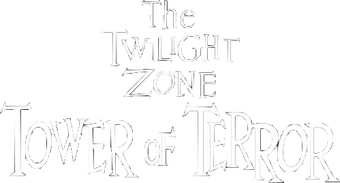 The
TWILIGHT
ZONE
TOWER OF TERROR